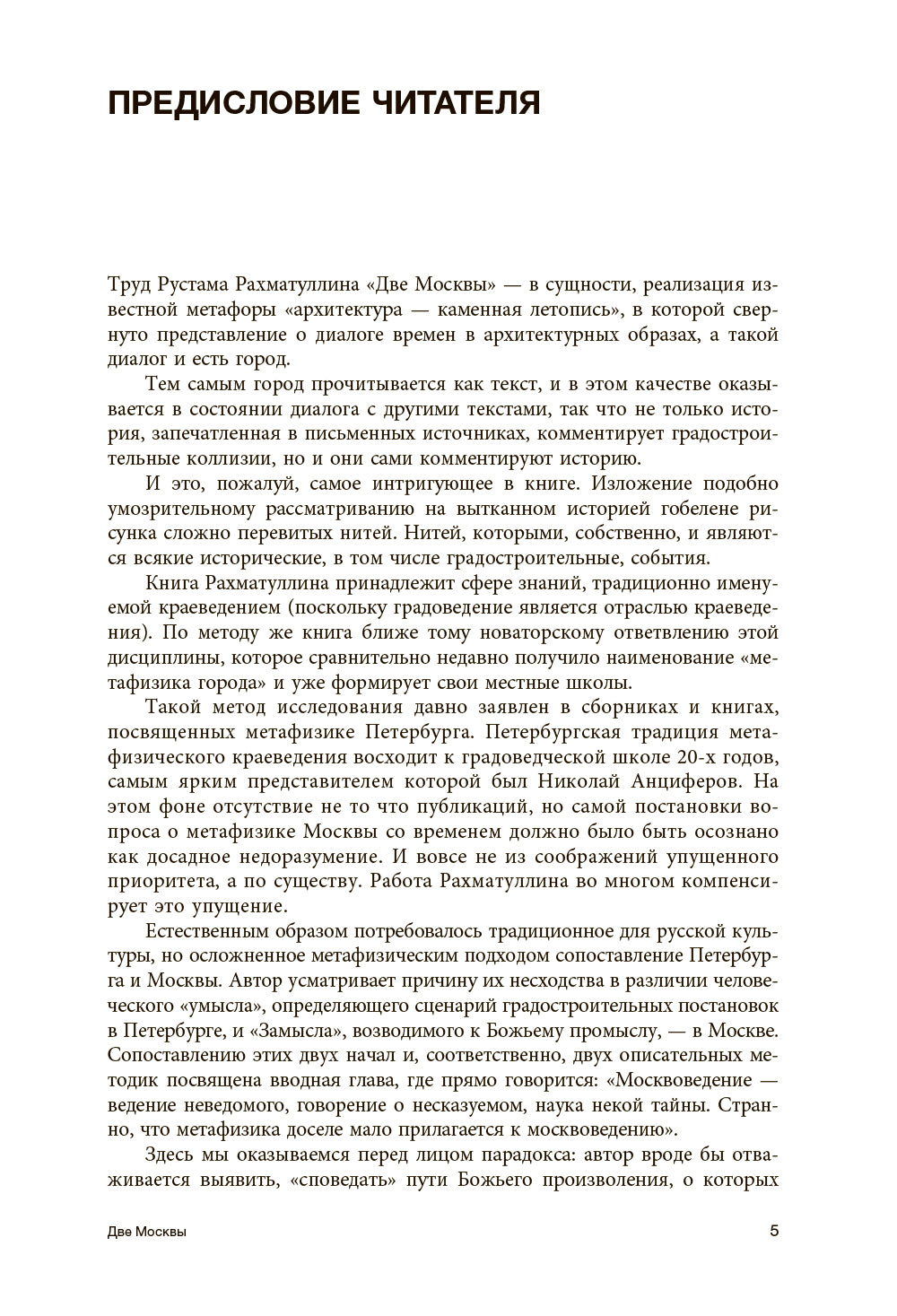 ПРЕДИСЛОВИЕ ЧИТАТЕЛЯ

Труд Рустама Рахматуллина «Две Москвы» — в сущности, реализация известной метафоры «архитектура — каменная летопись», в которой свернуто представление о диалоге времен в архитектурных образах, а такой диалог и есть город.

Тем самым город прочитывается как текст, и в этом качестве оказывается в состоянии диалога с другими текстами, так что не только история, запечатленная в письменных источниках, комментирует градостроительные коллизии, но и они сами комментируют историю.

И это, пожалуй, самое интригующее в книге. Изложение подобно умозрительному рассматриванию на вытканном историей гобелене рисунка сложно перевитых нитей. Нитей, которыми, собственно, и являются всякие исторические, в том числе градостроительные, события.

Книга Рахматуллина принадлежит сфере знаний, традиционно именуемой краеведением (поскольку градоведение является отраслью краеведения). По методу же книга ближе тому новаторскому ответвлению этой дисциплины, которое сравнительно недавно получило наименование «метафизика города» и уже формирует свои местные школы.

Такой метод исследования давно заявлен в сборниках и книгах, посвященных метафизике Петербурга. Петербургская традиция метафизического краеведения восходит к градоведческой школе 20-х годов, самым ярким представителем которой был Николай Анциферов. На этом фоне отсутствие не то что публикаций, но самой постановки вопроса о метафизике Москвы со временем должно было быть осознано как досадное недоразумение. И вовсе не из соображений упущенного приоритета, а по существу. Работа Рахматуллина во многом компенсирует это упущение.

Естественным образом потребовалось традиционное для русской культуры, но осложненное метафизическим подходом сопоставление Петербурга и Москвы. Автор усматривает причину их несходства в различии человеческого «умысла», определяющего сценарий градостроительных постановок в Петербурге, и «Замысла», возводимого к Божьему промыслу, — в Москве. Сопоставлению этих двух начал и, соответственно, двух описательных методик посвящена вводная глава, где прямо говорится: «Москвоведение — ведение неведомого, говорение о несказуемом, наука некой тайны. Странно, что метафизика доселе мало прилагается к москвоведению».

Здесь мы оказываемся перед лицом парадокса: автор вроде бы отваживается выявить, «споведать» пути Божьего произволения, о которых

Две Москвы

5